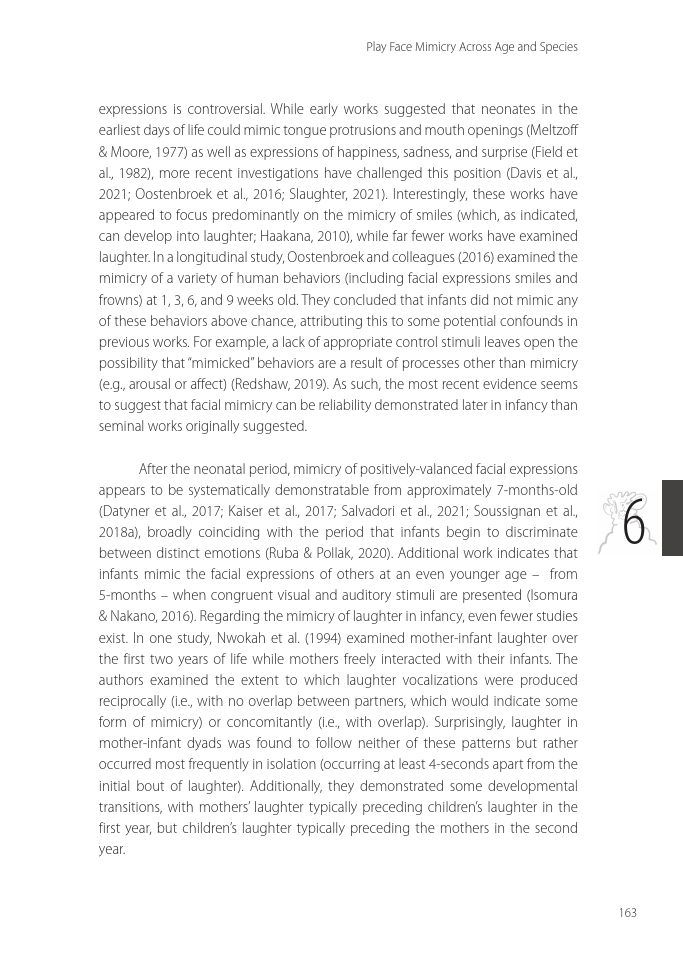 Play Face Mimicry Across Age and Species

expressions is controversial. While early works suggested that neonates in the earliest days of life could mimic tongue protrusions and mouth openings (Meltzoff & Moore, 1977) as well as expressions of happiness, sadness, and surprise (Field et al., 1982), more recent investigations have challenged this position (Davis et al., 2021; Oostenbroek et al., 2016; Slaughter, 2021). Interestingly, these works have appeared to focus predominantly on the mimicry of smiles (which, as indicated, can develop into laughter; Haakana, 2010), while far fewer works have examined laughter. In a longitudinal study, Oostenbroek and colleagues (2016) examined the mimicry of a variety of human behaviors (including facial expressions smiles and frowns) at 1, 3, 6, and 9 weeks old. They concluded that infants did not mimic any of these behaviors above chance, attributing this to some potential confounds in previous works. For example, a lack of appropriate control stimuli leaves open the possibility that "mimicked" behaviors are a result of processes other than mimicry (e.g., arousal or affect) (Redshaw, 2019). As such, the most recent evidence seems to suggest that facial mimicry can be reliability demonstrated later in infancy than seminal works originally suggested.

After the neonatal period, mimicry of positively-valanced facial expressions appears to be systematically demonstratable from approximately 7-months-old (Datyner et al., 2017; Kaiser et al., 2017; Salvadori et al., 2021; Soussignan et al., 2018a), broadly coinciding with the period that infants begin to discriminate between distinct emotions (Ruba & Pollak, 2020). Additional work indicates that infants mimic the facial expressions of others at an even younger age – from 5-months – when congruent visual and auditory stimuli are presented (Isomura & Nakano, 2016). Regarding the mimicry of laughter in infancy, even fewer studies exist. In one study, Nwokah et al. (1994) examined mother-infant laughter over the first two years of life while mothers freely interacted with their infants. The authors examined the extent to which laughter vocalizations were produced reciprocally (i.e., with no overlap between partners, which would indicate some form of mimicry) or concomitantly (i.e., with overlap). Surprisingly, laughter in mother-infant dyads was found to follow neither of these patterns but rather occurred most frequently in isolation (occurring at least 4-seconds apart from the initial bout of laughter). Additionally, they demonstrated some developmental transitions, with mothers' laughter typically preceding children's laughter in the first year, but children's laughter typically preceding the mothers in the second year.

6

163